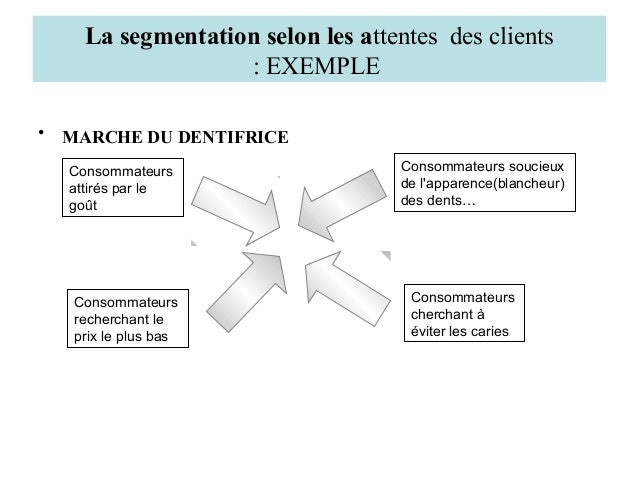 La segmentation selon les attentes des clients : EXEMPLE

• MARCHE DU DENTIFRICE

Consommateurs attirés par le goût

Consommateurs soucieux de l'apparence(blancheur) des dents…

Consommateurs recherchant le prix le plus bas

Consommateurs cherchant à éviter les caries